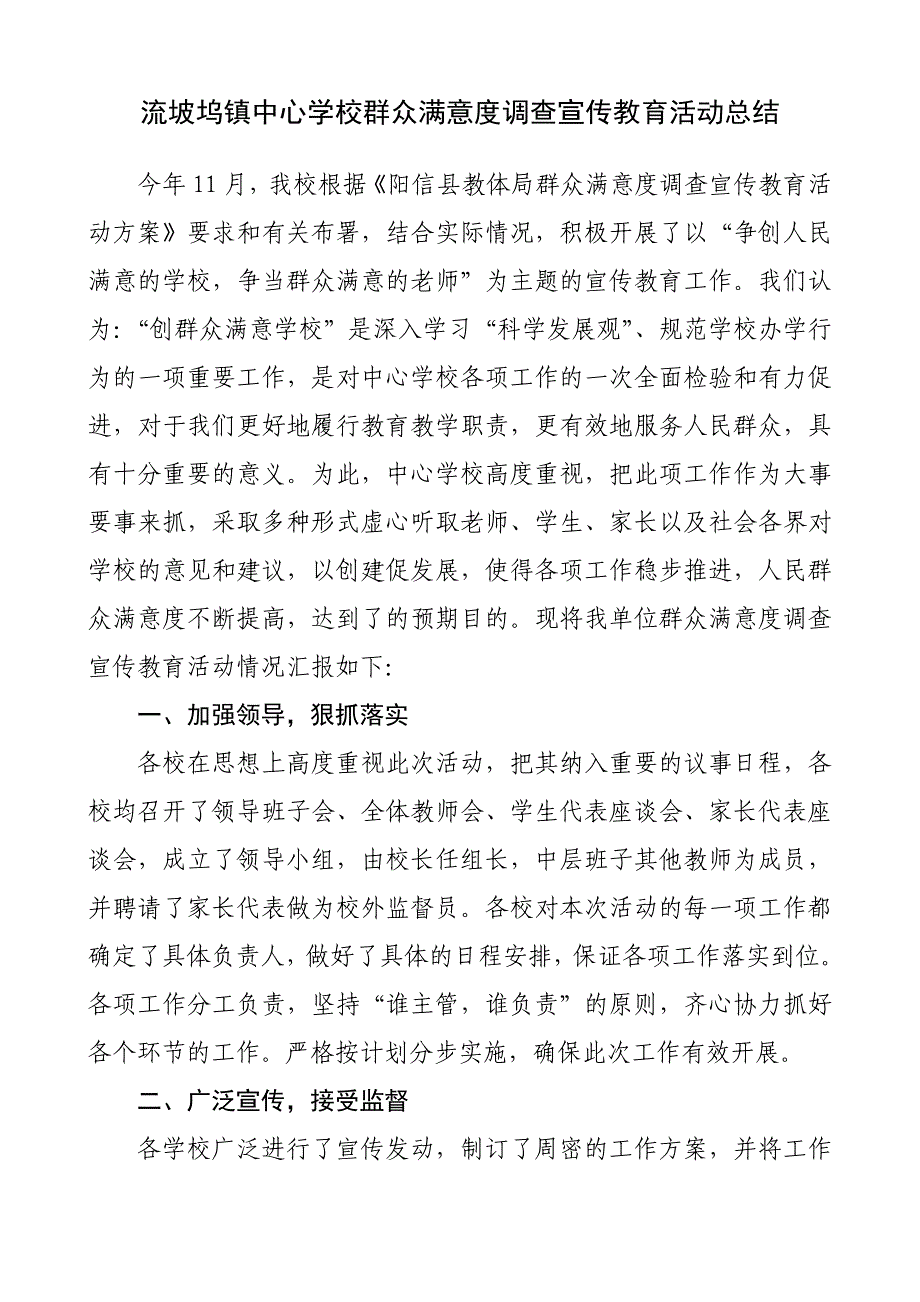 流坡坞镇中心学校群众满意度调查宣传教育活动总结

今年11月，我校根据《阳信县教体局群众满意度调查宣传教育活动方案》要求和有关布署，结合实际情况，积极开展了以“争创人民满意的学校，争当群众满意的老师”为主题的宣传教育工作。我们认为:“创群众满意学校”是深入学习“科学发展观”、规范学校办学行为的一项重要工作，是对中心学校各项工作的一次全面检验和有力促进，对于我们更好地履行教育教学职责，更有效地服务人民群众，具有十分重要的意义。为此，中心学校高度重视，把此项工作作为大事要事来抓，采取多种形式虚心听取老师、学生、家长以及社会各界对学校的意见和建议，以创建促发展，使得各项工作稳步推进，人民群众满意度不断提高，达到了的预期目的。现将我单位群众满意度调查宣传教育活动情况汇报如下:

一、加强领导，狠抓落实

各校在思想上高度重视此次活动，把其纳入重要的议事日程，各校均召开了领导班子会、全体教师会、学生代表座谈会、家长代表座谈会，成立了领导小组，由校长任组长，中层班子其他教师为成员，并聘请了家长代表做为校外监督员。各校对本次活动的每一项工作都确定了具体负责人，做好了具体的日程安排，保证各项工作落实到位。各项工作分工负责，坚持“谁主管，谁负责”的原则，齐心协力抓好各个环节的工作。严格按计划分步实施，确保此次工作有效开展。

二、广泛宣传，接受监督

各学校广泛进行了宣传发动，制订了周密的工作方案，并将工作